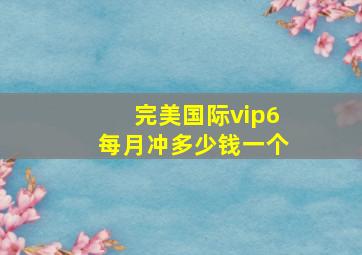 完美国际vip6
每月冲多少钱一个